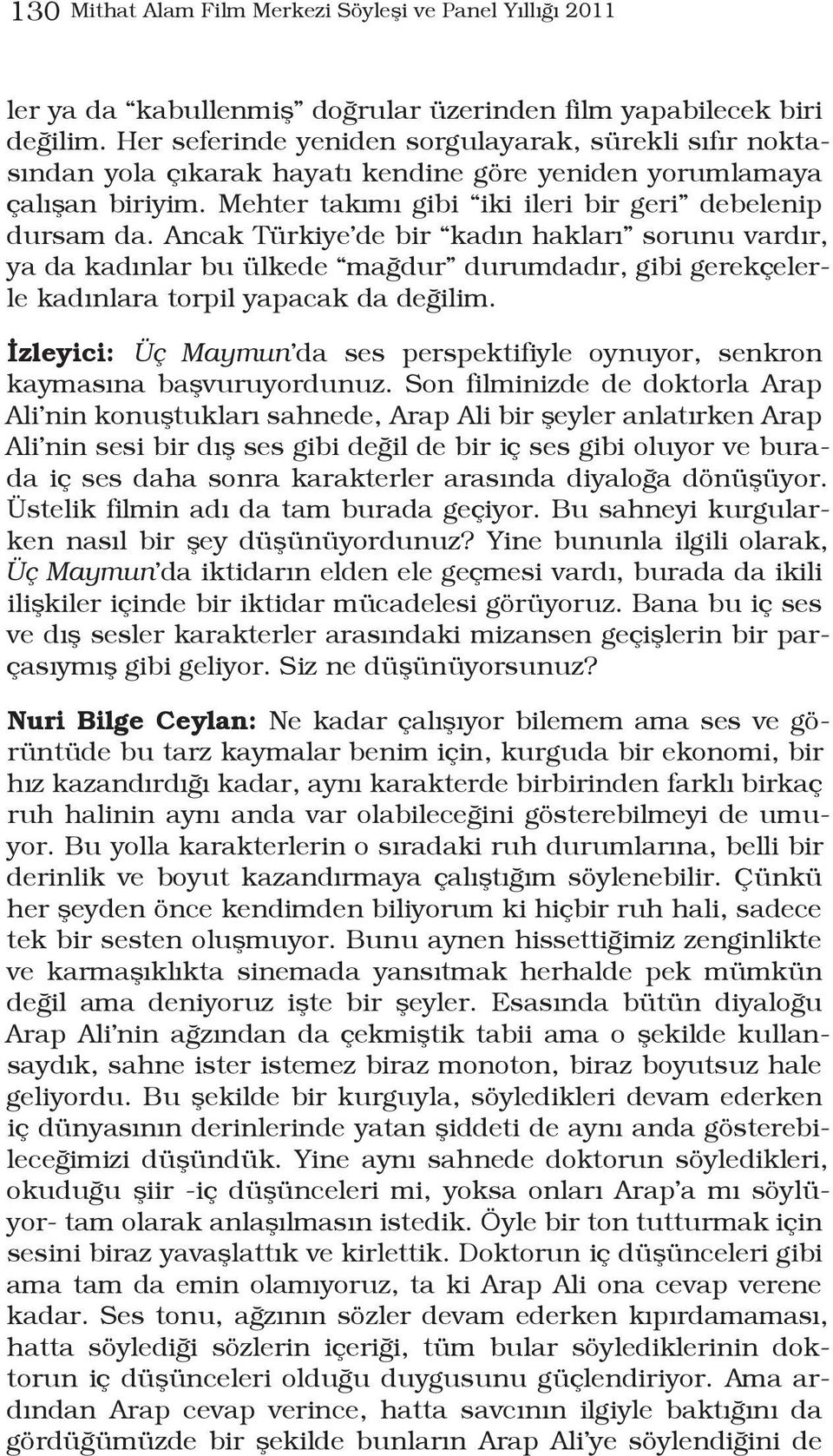 130 Mithat Alam Film Merkezi Söyleşi ve Panel Yıllığı 2011

ler ya da "kabullenmiş" doğrular üzerinden film yapabilecek biri değilim. Her seferinde yeniden sorgulayarak, sürekli sıfır noktasından yola çıkarak hayatı kendine göre yeniden yorumlamaya çalışan biriyim. Mehter takımı gibi "iki ileri bir geri" debelenip dursam da. Ancak Türkiye'de bir "kadın hakları" sorunu vardır, ya da kadınlar bu ülkede "mağdur" durumdadır, gibi gerekçelerle kadınlara torpil yapacak da değilim.

İzleyici: Üç Maymun'da ses perspektifiyle oynuyor, senkron kaymasına başvuruyordunuz. Son filminizde de doktorla Arap Ali'nin konuştukları sahnede, Arap Ali bir şeyler anlatırken Arap Ali'nin sesi bir dış ses gibi değil de bir iç ses gibi oluyor ve burada iç ses daha sonra karakterler arasında diyaloğa dönüşüyor. Üstelik filmin adı da tam burada geçiyor. Bu sahneyi kurgularken nasıl bir şey düşünüyordunuz? Yine bununla ilgili olarak, Üç Maymun'da iktidarın elden ele geçmesi vardı, burada da ikili ilişkiler içinde bir iktidar mücadelesi görüyoruz. Bana bu iç ses ve dış sesler karakterler arasındaki mizansen geçişlerin bir parçasıymış gibi geliyor. Siz ne düşünüyorsunuz?

Nuri Bilge Ceylan: Ne kadar çalışıyor bilemem ama ses ve görüntüde bu tarz kaymalar benim için, kurguda bir ekonomi, bir hız kazandırdığı kadar, aynı karakterde birbirinden farklı birkaç ruh halinin aynı anda var olabileceğini gösterebilmeyi de umuyor. Bu yolla karakterlerin o sıradaki ruh durumlarına, belli bir derinlik ve boyut kazandırmaya çalıştığım söylenebilir. Çünkü her şeyden önce kendimden biliyorum ki hiçbir ruh hali, sadece tek bir sesten oluşmuyor. Bunu aynen hissettiğimiz zenginlikte ve karmaşıklıkta sinemada yansıtmak herhalde pek mümkün değil ama deniyoruz işte bir şeyler. Esasında bütün diyaloğu Arap Ali'nin ağzından da çekmiştik tabii ama o şekilde kullansaydık, sahne ister istemez biraz monoton, biraz boyutsuz hale geliyordu. Bu şekilde bir kurguyla, söyledikleri devam ederken iç dünyasının derinlerinde yatan şiddeti de aynı anda gösterebileceğimizi düşündük. Yine aynı sahnede doktorun söyledikleri, okuduğu şiir -iç düşünceleri mi, yoksa onları Arap'a mı söylüyor- tam olarak anlaşılmasın istedik. Öyle bir ton tutturmak için sesini biraz yavaşlattık ve kirlettik. Doktorun iç düşünceleri gibi ama tam da emin olamıyoruz, ta ki Arap Ali ona cevap verene kadar. Ses tonu, ağzının sözler devam ederken kıpırdamaması, hatta söylediği sözlerin içeriği, tüm bular söylediklerinin doktorun iç düşünceleri olduğu duygusunu güçlendiriyor. Ama ardından Arap cevap verince, hatta savcının ilgiyle baktığını da gördüğümüzde bir şekilde bunların Arap Ali'ye söylendiğini de